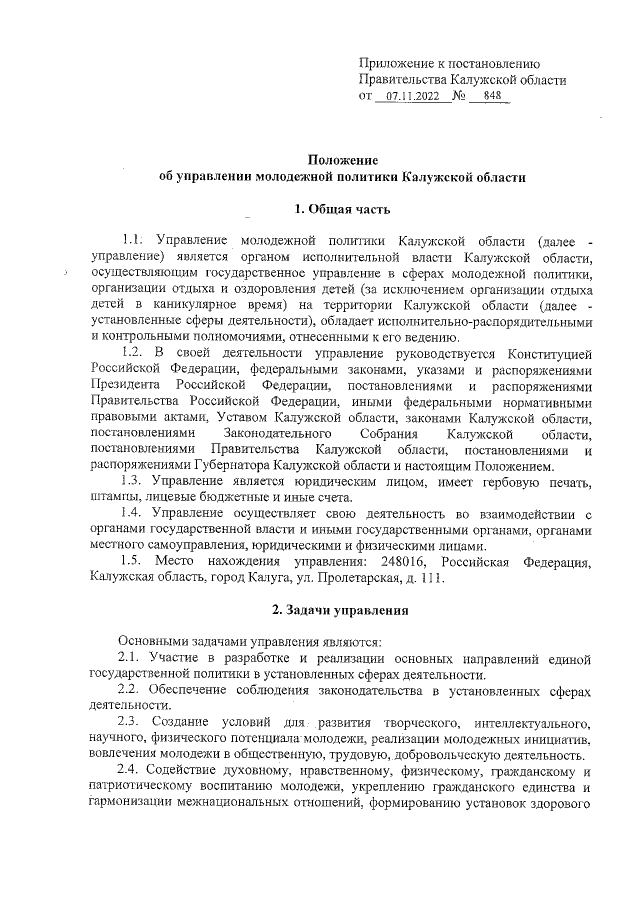 Приложение к постановлению
Правительства Калужской области
от 07.11.2022 № 848

Положение
об управлении молодежной политики Калужской области

1. Общая часть

1.1. Управление молодежной политики Калужской области (далее - управление) является органом исполнительной власти Калужской области, осуществляющим государственное управление в сферах молодежной политики, организации отдыха и оздоровления детей (за исключением организации отдыха детей в каникулярное время) на территории Калужской области (далее - установленные сферы деятельности), обладает исполнительно-распорядительными и контрольными полномочиями, отнесенными к его ведению.

1.2. В своей деятельности управление руководствуется Конституцией Российской Федерации, федеральными законами, указами и распоряжениями Президента Российской Федерации, постановлениями и распоряжениями Правительства Российской Федерации, иными федеральными нормативными правовыми актами, Уставом Калужской области, законами Калужской области, постановлениями Законодательного Собрания Калужской области, постановлениями Правительства Калужской области, постановлениями и распоряжениями Губернатора Калужской области и настоящим Положением.

1.3. Управление является юридическим лицом, имеет гербовую печать, штампы, лицевые бюджетные и иные счета.

1.4. Управление осуществляет свою деятельность во взаимодействии с органами государственной власти и иными государственными органами, органами местного самоуправления, юридическими и физическими лицами.

1.5. Место нахождения управления: 248016, Российская Федерация, Калужская область, город Калуга, ул. Пролетарская, д. 111.

2. Задачи управления

Основными задачами управления являются:

2.1. Участие в разработке и реализации основных направлений единой государственной политики в установленных сферах деятельности.

2.2. Обеспечение соблюдения законодательства в установленных сферах деятельности.

2.3. Создание условий для развития творческого, интеллектуального, научного, физического потенциала молодежи, реализации молодежных инициатив, вовлечения молодежи в общественную, трудовую, добровольческую деятельность.

2.4. Содействие духовному, нравственному, физическому, гражданскому и патриотическому воспитанию молодежи, укреплению гражданского единства и гармонизации межнациональных отношений, формированию установок здорового